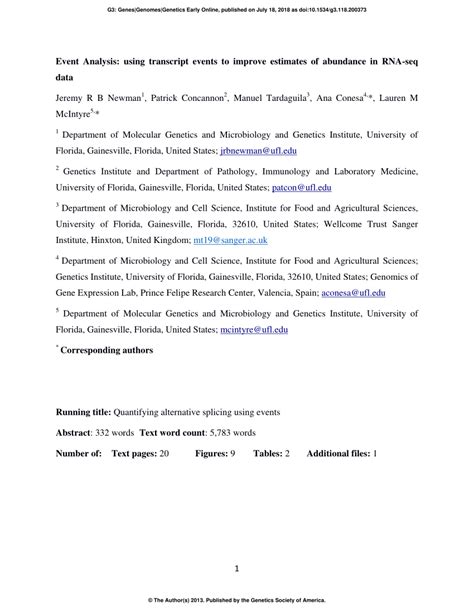 G3: Genes|Genomes|Genetics Early Online, published on July 18, 2018 as doi:10.1534/g3.118.200373

Event Analysis: using transcript events to improve estimates of abundance in RNA-seq data

Jeremy R B Newman$^1$, Patrick Concannon$^2$, Manuel Tardaguila$^3$, Ana Conesa$^{4,*}$, Lauren M McIntyre$^{5,*}$

$^1$ Department of Molecular Genetics and Microbiology and Genetics Institute, University of Florida, Gainesville, Florida, United States; jrbnewman@ufl.edu

$^2$ Genetics Institute and Department of Pathology, Immunology and Laboratory Medicine, University of Florida, Gainesville, Florida, United States; patcon@ufl.edu

$^3$ Department of Microbiology and Cell Science, Institute for Food and Agricultural Sciences, University of Florida, Gainesville, Florida, 32610, United States; Wellcome Trust Sanger Institute, Hinxton, United Kingdom; mt19@sanger.ac.uk

$^4$ Department of Microbiology and Cell Science, Institute for Food and Agricultural Sciences; Genetics Institute, University of Florida, Gainesville, Florida, 32610, United States; Genomics of Gene Expression Lab, Prince Felipe Research Center, Valencia, Spain; aconesa@ufl.edu

$^5$ Department of Molecular Genetics and Microbiology and Genetics Institute, University of Florida, Gainesville, Florida, United States; mcintyre@ufl.edu

$^*$ Corresponding authors

Running title: Quantifying alternative splicing using events

Abstract: 332 words Text word count: 5,783 words

Number of: Text pages: 20 Figures: 9 Tables: 2 Additional files: 1

1

© The Author(s) 2013. Published by the Genetics Society of America.